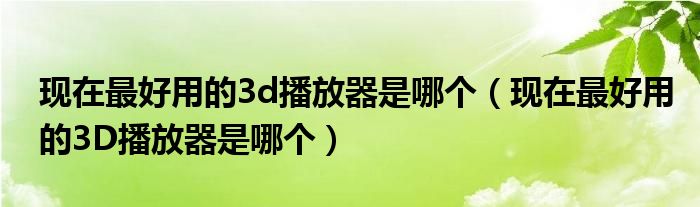 现在最好用的3d播放器是哪个（现在最好用的3D播放器是哪个）